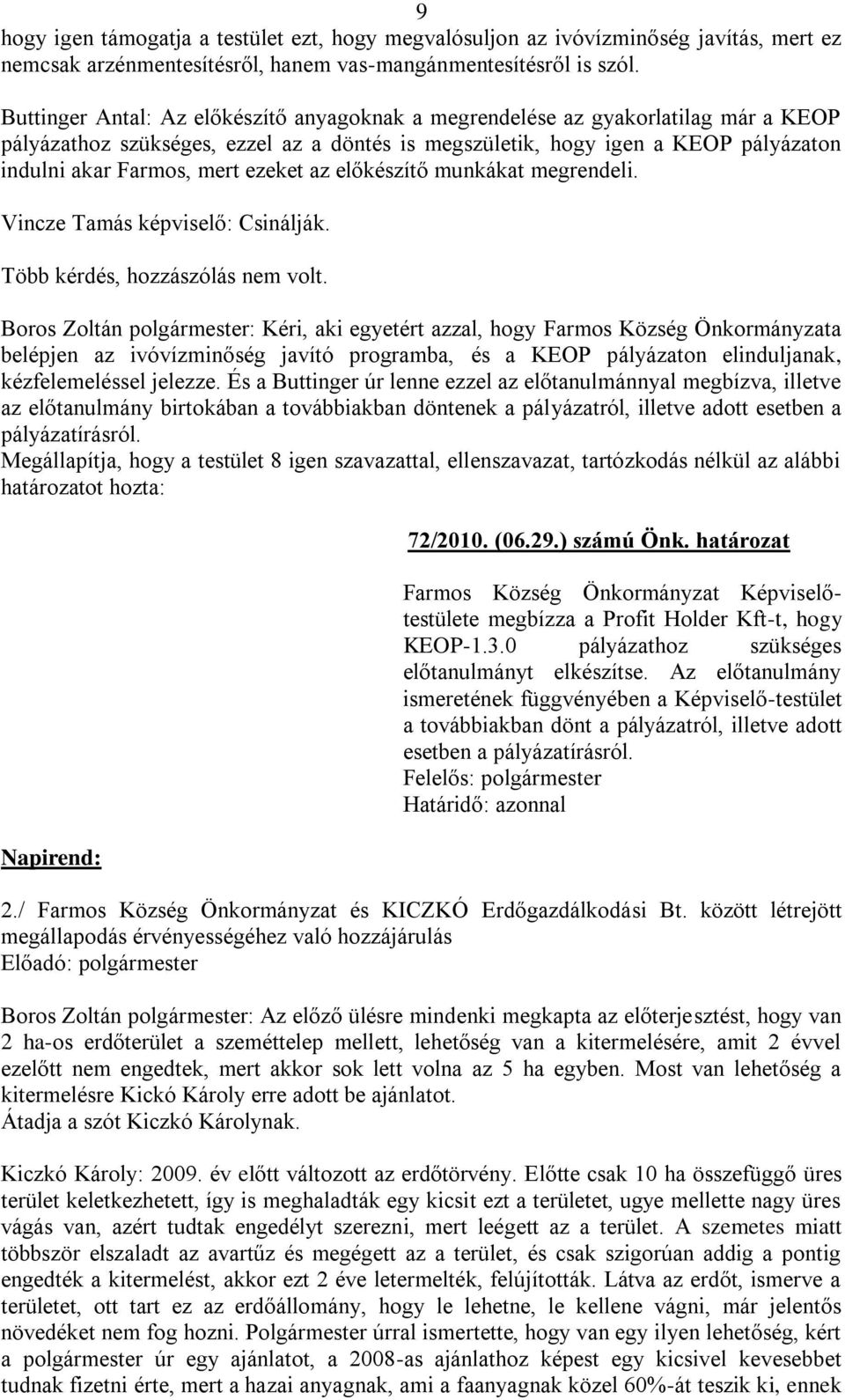 9

hogy igen támogatja a testület ezt, hogy megvalósuljon az ivóvízminőség javítás, mert ez nemcsak arzénmentesítésről, hanem vas-mangánmentesítésről is szól.

Buttinger Antal: Az előkészítő anyagoknak a megrendelése az gyakorlatilag már a KEOP pályázathoz szükséges, ezzel az a döntés is megszületik, hogy igen a KEOP pályázaton indulni akar Farmos, mert ezeket az előkészítő munkákat megrendeli.

Vincze Tamás képviselő: Csinálják.

Több kérdés, hozzászólás nem volt.

Boros Zoltán polgármester: Kéri, aki egyetért azzal, hogy Farmos Község Önkormányzata belépjen az ivóvízminőség javító programba, és a KEOP pályázaton elinduljanak, kézfelemeléssel jelezze. És a Buttinger úr lenne ezzel az előtanulmánnyal megbízva, illetve az előtanulmány birtokában a továbbiakban döntenek a pályázatról, illetve adott esetben a pályázatírásról.
Megállapítja, hogy a testület 8 igen szavazattal, ellenszavazat, tartózkodás nélkül az alábbi határozatot hozta:

72/2010. (06.29.) számú Önk. határozat

Farmos Község Önkormányzat Képviselő-testülete megbízza a Profit Holder Kft-t, hogy KEOP-1.3.0 pályázathoz szükséges előtanulmányt elkészítse. Az előtanulmány ismeretének függvényében a Képviselő-testület a továbbiakban dönt a pályázatról, illetve adott esetben a pályázatírásról.
Felelős: polgármester
Határidő: azonnal

Napirend:

2./ Farmos Község Önkormányzat és KICZKÓ Erdőgazdálkodási Bt. között létrejött megállapodás érvényességéhez való hozzájárulás
Előadó: polgármester

Boros Zoltán polgármester: Az előző ülésre mindenki megkapta az előterjesztést, hogy van 2 ha-os erdőterület a szeméttelep mellett, lehetőség van a kitermelésére, amit 2 évvel ezelőtt nem engedtek, mert akkor sok lett volna az 5 ha egyben. Most van lehetőség a kitermelésre Kickó Károly erre adott be ajánlatot.
Átadja a szót Kiczkó Károlynak.

Kiczkó Károly: 2009. év előtt változott az erdőtörvény. Előtte csak 10 ha összefüggő üres terület keletkezhetett, így is meghaladták egy kicsit ezt a területet, ugye mellette nagy üres vágás van, azért tudtak engedélyt szerezni, mert leégett az a terület. A szemetes miatt többször elszaladt az avartűz és megégett az a terület, és csak szigorúan addig a pontig engedték a kitermelést, akkor ezt 2 éve letermelték, felújították. Látva az erdőt, ismerve a területet, ott tart ez az erdőállomány, hogy le lehetne, le kellene vágni, már jelentős növedéket nem fog hozni. Polgármester úrral ismertette, hogy van egy ilyen lehetőség, kért a polgármester úr egy ajánlatot, a 2008-as ajánlathoz képest egy kicsivel kevesebbet tudnak fizetni érte, mert a hazai anyagnak, ami a faanyagnak közel 60%-át teszik ki, ennek